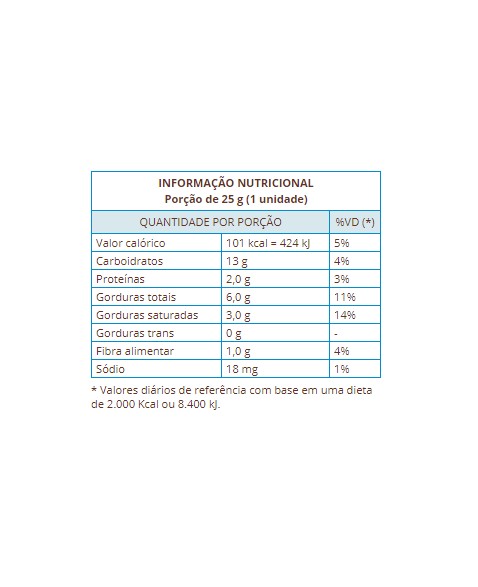 INFORMAÇÃO NUTRICIONAL
Porção de 25 g (1 unidade)

| QUANTIDADE POR PORÇÃO | | %VD (*) |
|---|---|---|
| Valor calórico | 101 kcal = 424 kJ | 5% |
| Carboidratos | 13 g | 4% |
| Proteínas | 2,0 g | 3% |
| Gorduras totais | 6,0 g | 11% |
| Gorduras saturadas | 3,0 g | 14% |
| Gorduras trans | 0 g | - |
| Fibra alimentar | 1,0 g | 4% |
| Sódio | 18 mg | 1% |

* Valores diários de referência com base em uma dieta de 2.000 Kcal ou 8.400 kJ.